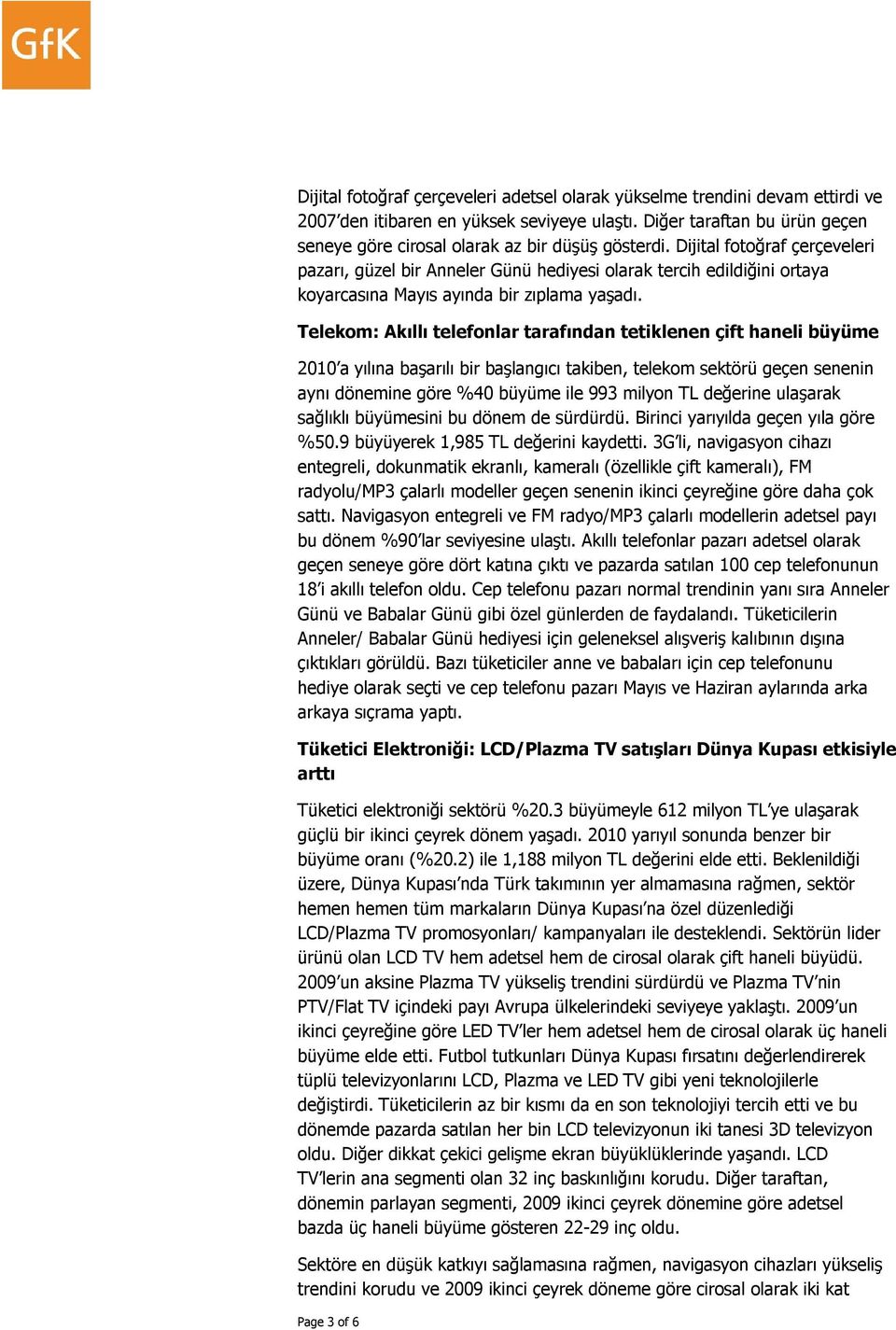 GfK

Dijital fotoğraf çerçeveleri adetsel olarak yükselme trendini devam ettirdi ve 2007'den itibaren en yüksek seviyeye ulaştı. Diğer taraftan bu ürün geçen seneye göre cirosal olarak az bir düşüş gösterdi. Dijital fotoğraf çerçeveleri pazarı, güzel bir Anneler Günü hediyesi olarak tercih edildiğini ortaya koyarcasına Mayıs ayında bir zıplama yaşadı.

Telekom: Akıllı telefonlar tarafından tetiklenen çift haneli büyüme

2010'a yılına başarılı bir başlangıcı takiben, telekom sektörü geçen senenin aynı dönemine göre %40 büyüme ile 993 milyon TL değerine ulaşarak sağlıklı büyümesini bu dönem de sürdürdü. Birinci yarıyılda geçen yıla göre %50.9 büyüyerek 1,985 TL değerini kaydetti. 3G'li, navigasyon cihazı entegreli, dokunmatik ekranlı, kameralı (özellikle çift kameralı), FM radyolu/MP3 çalarlı modeller geçen senenin ikinci çeyreğine göre daha çok sattı. Navigasyon entegreli ve FM radyo/MP3 çalarlı modellerin adetsel payı bu dönem %90'lar seviyesine ulaştı. Akıllı telefonlar pazarı adetsel olarak geçen seneye göre dört katına çıktı ve pazarda satılan 100 cep telefonunun 18'i akıllı telefon oldu. Cep telefonu pazarı normal trendinin yanı sıra Anneler Günü ve Babalar Günü gibi özel günlerden de faydalandı. Tüketicilerin Anneler/ Babalar Günü hediyesi için geleneksel alışveriş kalıbının dışına çıktıkları görüldü. Bazı tüketiciler anne ve babaları için cep telefonunu hediye olarak seçti ve cep telefonu pazarı Mayıs ve Haziran aylarında arka arkaya sıçrama yaptı.

Tüketici Elektroniği: LCD/Plazma TV satışları Dünya Kupası etkisiyle arttı

Tüketici elektroniği sektörü %20.3 büyümeyle 612 milyon TL'ye ulaşarak güçlü bir ikinci çeyrek dönem yaşadı. 2010 yarıyıl sonunda benzer bir büyüme oranı (%20.2) ile 1,188 milyon TL değerini elde etti. Beklenildiği üzere, Dünya Kupası'nda Türk takımının yer almamasına rağmen, sektör hemen hemen tüm markaların Dünya Kupası'na özel düzenlediği LCD/Plazma TV promosyonları/ kampanyaları ile desteklendi. Sektörün lider ürünü olan LCD TV hem adetsel hem de cirosal olarak çift haneli büyüdü. 2009'un aksine Plazma TV yükseliş trendini sürdürdü ve Plazma TV'nin PTV/Flat TV içindeki payı Avrupa ülkelerindeki seviyeye yaklaştı. 2009'un ikinci çeyreğine göre LED TV'ler hem adetsel hem de cirosal olarak üç haneli büyüme elde etti. Futbol tutkunları Dünya Kupası fırsatını değerlendirerek tüplü televizyonlarını LCD, Plazma ve LED TV gibi yeni teknolojilerle değiştirdi. Tüketicilerin az bir kısmı da en son teknolojiyi tercih etti ve bu dönemde pazarda satılan her bin LCD televizyonun iki tanesi 3D televizyon oldu. Diğer dikkat çekici gelişme ekran büyüklüklerinde yaşandı. LCD TV'lerin ana segmenti olan 32 inç baskınlığını korudu. Diğer taraftan, dönemin parlayan segmenti, 2009 ikinci çeyrek dönemine göre adetsel bazda üç haneli büyüme gösteren 22-29 inç oldu.

Sektöre en düşük katkıyı sağlamasına rağmen, navigasyon cihazları yükseliş trendini korudu ve 2009 ikinci çeyrek döneme göre cirosal olarak iki kat

Page 3 of 6